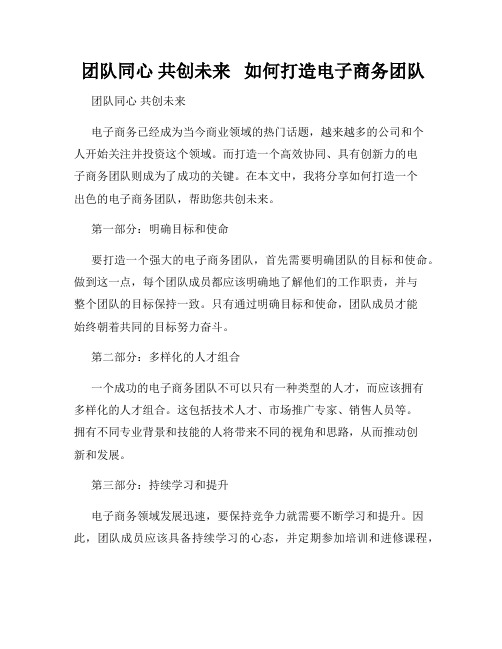 团队同心 共创未来  如何打造电子商务团队

团队同心 共创未来

电子商务已经成为当今商业领域的热门话题，越来越多的公司和个人开始关注并投资这个领域。而打造一个高效协同、具有创新力的电子商务团队则成为了成功的关键。在本文中，我将分享如何打造一个出色的电子商务团队，帮助您共创未来。

第一部分：明确目标和使命

要打造一个强大的电子商务团队，首先需要明确团队的目标和使命。做到这一点，每个团队成员都应该明确地了解他们的工作职责，并与整个团队的目标保持一致。只有通过明确目标和使命，团队成员才能始终朝着共同的目标努力奋斗。

第二部分：多样化的人才组合

一个成功的电子商务团队不可以只有一种类型的人才，而应该拥有多样化的人才组合。这包括技术人才、市场推广专家、销售人员等。拥有不同专业背景和技能的人将带来不同的视角和思路，从而推动创新和发展。

第三部分：持续学习和提升

电子商务领域发展迅速，要保持竞争力就需要不断学习和提升。因此，团队成员应该具备持续学习的心态，并定期参加培训和进修课程，